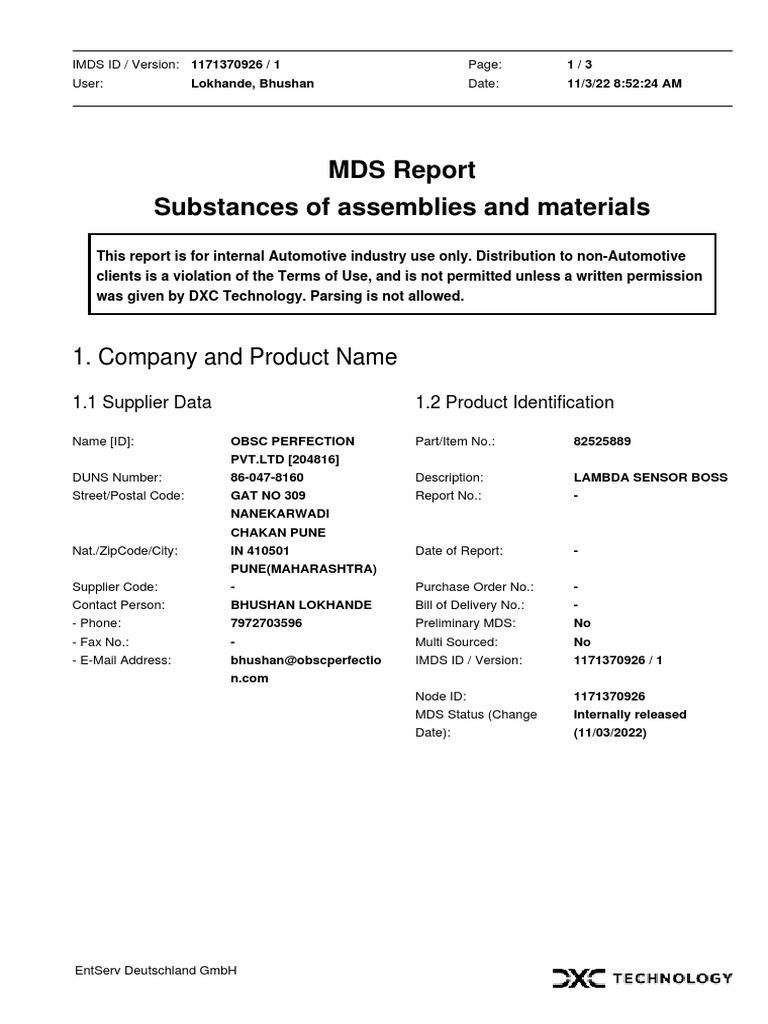 IMDS ID / Version: 1171370926 / 1
User: Lokhande, Bhushan
Page: 1 / 3
Date: 11/3/22 8:52:24 AM

MDS Report
Substances of assemblies and materials

This report is for internal Automotive industry use only. Distribution to non-Automotive clients is a violation of the Terms of Use, and is not permitted unless a written permission was given by DXC Technology. Parsing is not allowed.

1. Company and Product Name

1.1 Supplier Data

Name [ID]: OBSC PERFECTION PVT.LTD [204816]
DUNS Number: 86-047-8160
Street/Postal Code: GAT NO 309 NANEKARWADI CHAKAN PUNE
Nat./ZipCode/City: IN 410501 PUNE(MAHARASHTRA)
Supplier Code: -
Contact Person: BHUSHAN LOKHANDE
- Phone: 7972703596
- Fax No.: -
- E-Mail Address: bhushan@obscperfection.com

1.2 Product Identification

Part/Item No.: 82525889
Description: LAMBDA SENSOR BOSS
Report No.: -
Date of Report: -
Purchase Order No.: -
Bill of Delivery No.: -
Preliminary MDS: No
Multi Sourced: No
IMDS ID / Version: 1171370926 / 1
Node ID: 1171370926
MDS Status (Change Date): Internally released (11/03/2022)

EntServ Deutschland GmbH
DXC TECHNOLOGY